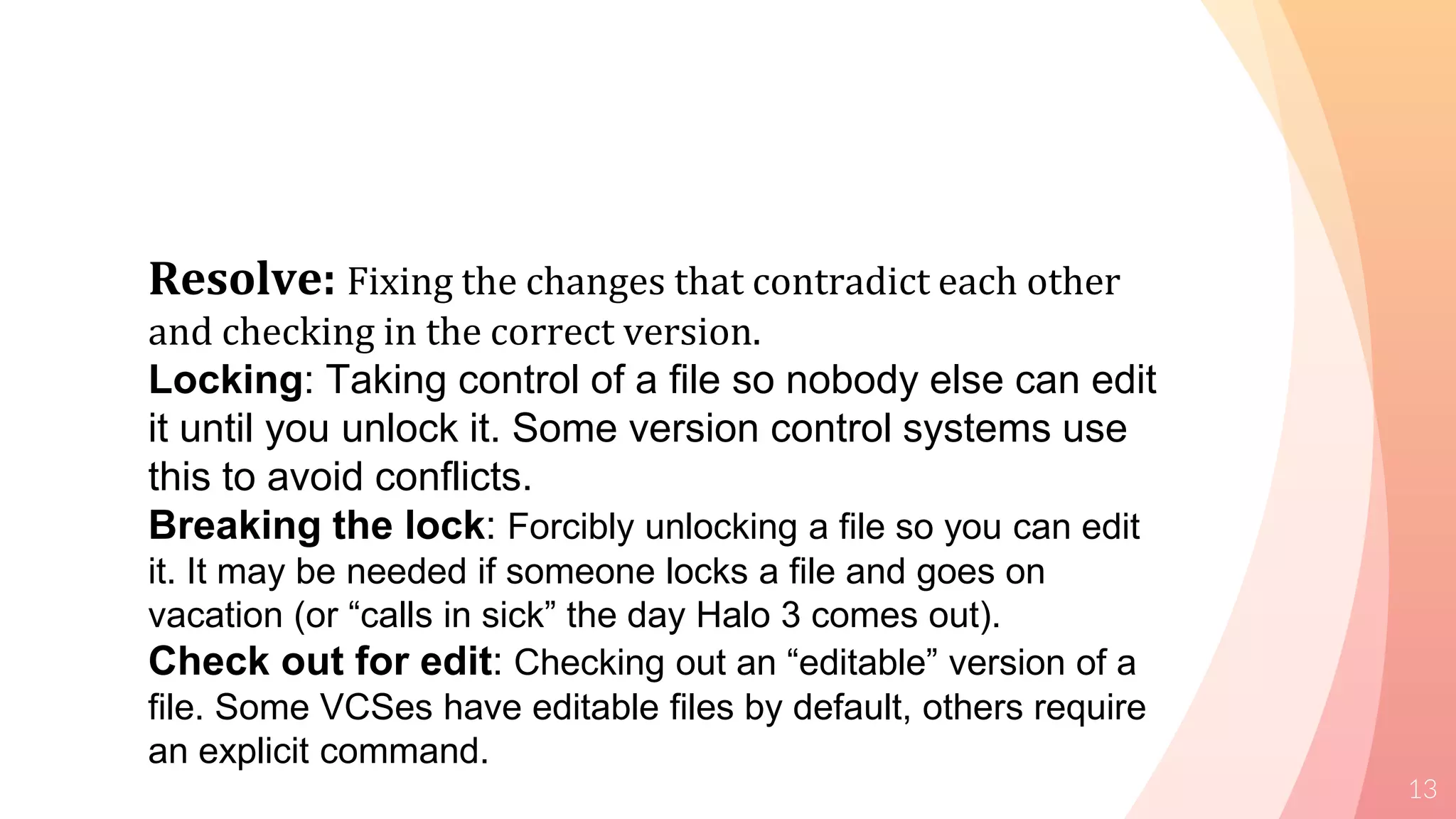 Resolve: Fixing the changes that contradict each other and checking in the correct version.

Locking: Taking control of a file so nobody else can edit it until you unlock it. Some version control systems use this to avoid conflicts.

Breaking the lock: Forcibly unlocking a file so you can edit it. It may be needed if someone locks a file and goes on vacation (or "calls in sick" the day Halo 3 comes out).

Check out for edit: Checking out an "editable" version of a file. Some VCSes have editable files by default, others require an explicit command.

13